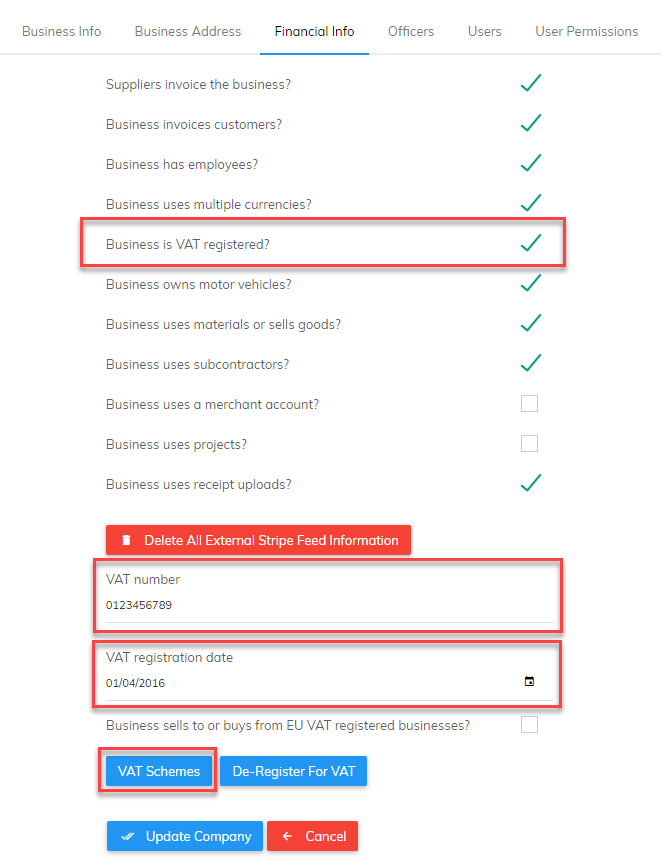 Business Info Business Address Financial Info Officers Users User Permissions

Suppliers invoice the business?

Business invoices customers?

Business has employees?

Business uses multiple currencies?

Business is VAT registered?

Business owns motor vehicles?

Business uses materials or sells goods?

Business uses subcontractors?

Business uses a merchant account?

Business uses projects?

Business uses receipt uploads?

Delete All External Stripe Feed Information

VAT number
0123456789

VAT registration date
01/04/2016

Business sells to or buys from EU VAT registered businesses?

VAT Schemes De-Register For VAT

Update Company Cancel